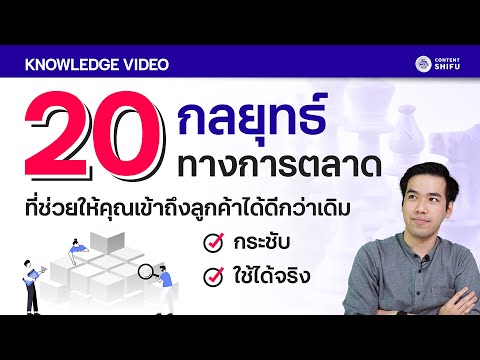 KNOWLEDGE VIDEO

CONTENT SHIFU

20 กลยุทธ์ ทางการตลาด

ที่ช่วยให้คุณเข้าถึงลูกค้าได้ดีกว่าเดิม

กระชับ

ใช้ได้จริง